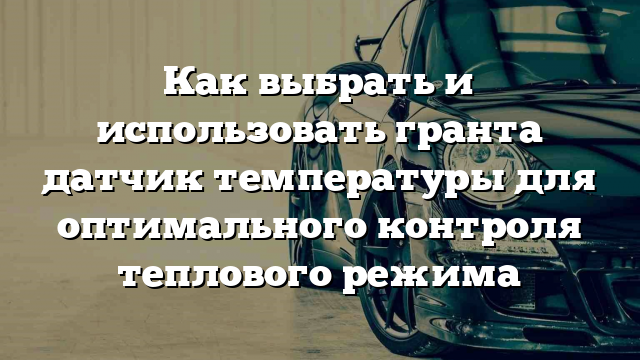 Как выбрать и использовать гранта датчик температуры для оптимального контроля теплового режима